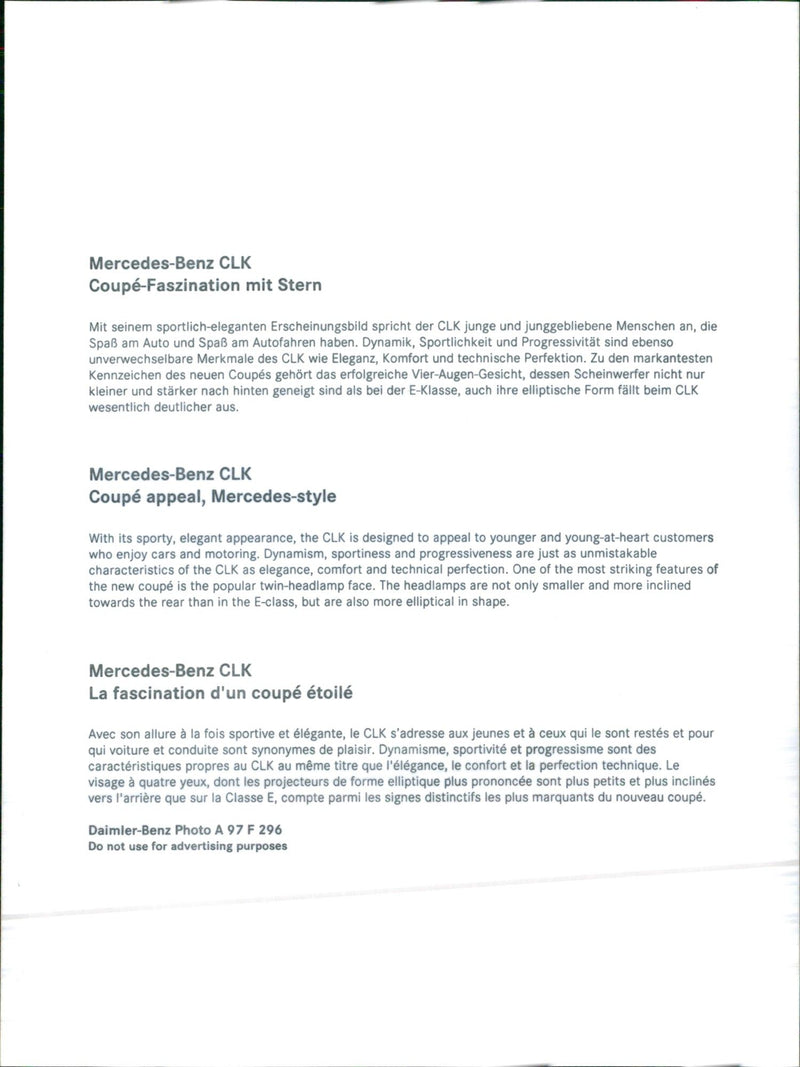 Mercedes-Benz CLK
Coupé-Faszination mit Stern

Mit seinem sportlich-eleganten Erscheinungsbild spricht der CLK junge und junggebliebene Menschen an, die Spaß am Auto und Spaß am Autofahren haben. Dynamik, Sportlichkeit und Progressivität sind ebenso unverwechselbare Merkmale des CLK wie Eleganz, Komfort und technische Perfektion. Zu den markantesten Kennzeichen des neuen Coupés gehört das erfolgreiche Vier-Augen-Gesicht, dessen Scheinwerfer nicht nur kleiner und stärker nach hinten geneigt sind als bei der E-Klasse, auch ihre elliptische Form fällt beim CLK wesentlich deutlicher aus.

Mercedes-Benz CLK
Coupé appeal, Mercedes-style

With its sporty, elegant appearance, the CLK is designed to appeal to younger and young-at-heart customers who enjoy cars and motoring. Dynamism, sportiness and progressiveness are just as unmistakable characteristics of the CLK as elegance, comfort and technical perfection. One of the most striking features of the new coupé is the popular twin-headlamp face. The headlamps are not only smaller and more inclined towards the rear than in the E-class, but are also more elliptical in shape.

Mercedes-Benz CLK
La fascination d'un coupé étoilé

Avec son allure à la fois sportive et élégante, le CLK s'adresse aux jeunes et à ceux qui le sont restés et pour qui voiture et conduite sont synonymes de plaisir. Dynamisme, sportivité et progressisme sont des caractéristiques propres au CLK au même titre que l'élégance, le confort et la perfection technique. Le visage à quatre yeux, dont les projecteurs de forme elliptique plus prononcée sont plus petits et plus inclinés vers l'arrière que sur la Classe E, compte parmi les signes distinctifs les plus marquants du nouveau coupé.

Daimler-Benz Photo A 97 F 296
Do not use for advertising purposes